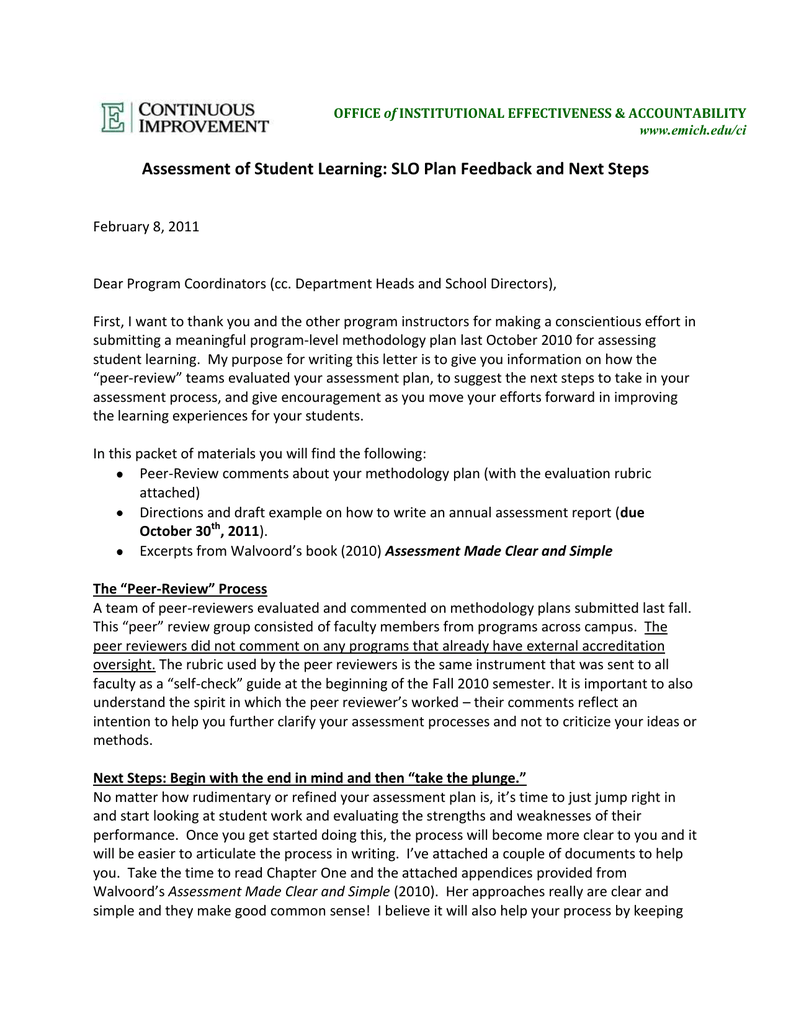 E CONTINUOUS IMPROVEMENT

OFFICE of INSTITUTIONAL EFFECTIVENESS & ACCOUNTABILITY
www.emich.edu/ci

Assessment of Student Learning: SLO Plan Feedback and Next Steps

February 8, 2011

Dear Program Coordinators (cc. Department Heads and School Directors),

First, I want to thank you and the other program instructors for making a conscientious effort in submitting a meaningful program-level methodology plan last October 2010 for assessing student learning. My purpose for writing this letter is to give you information on how the "peer-review" teams evaluated your assessment plan, to suggest the next steps to take in your assessment process, and give encouragement as you move your efforts forward in improving the learning experiences for your students.

In this packet of materials you will find the following:
• Peer-Review comments about your methodology plan (with the evaluation rubric attached)
• Directions and draft example on how to write an annual assessment report (due October 30$^{th}$, 2011).
• Excerpts from Walvoord's book (2010) Assessment Made Clear and Simple

The "Peer-Review" Process
A team of peer-reviewers evaluated and commented on methodology plans submitted last fall. This "peer" review group consisted of faculty members from programs across campus. The peer reviewers did not comment on any programs that already have external accreditation oversight. The rubric used by the peer reviewers is the same instrument that was sent to all faculty as a "self-check" guide at the beginning of the Fall 2010 semester. It is important to also understand the spirit in which the peer reviewer's worked – their comments reflect an intention to help you further clarify your assessment processes and not to criticize your ideas or methods.

Next Steps: Begin with the end in mind and then "take the plunge."
No matter how rudimentary or refined your assessment plan is, it's time to just jump right in and start looking at student work and evaluating the strengths and weaknesses of their performance. Once you get started doing this, the process will become more clear to you and it will be easier to articulate the process in writing. I've attached a couple of documents to help you. Take the time to read Chapter One and the attached appendices provided from Walvoord's Assessment Made Clear and Simple (2010). Her approaches really are clear and simple and they make good common sense! I believe it will also help your process by keeping